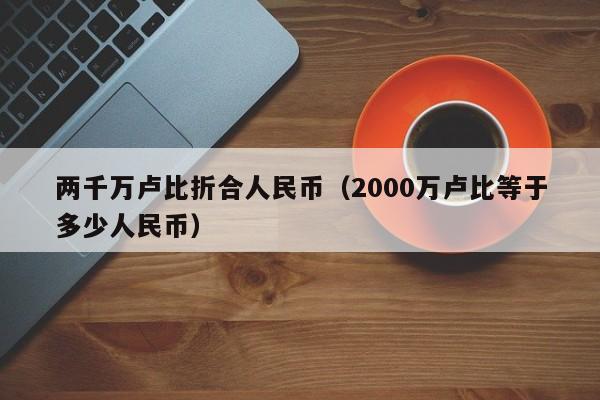 两千万卢比折合人民币（2000万卢比等于多少人民币）